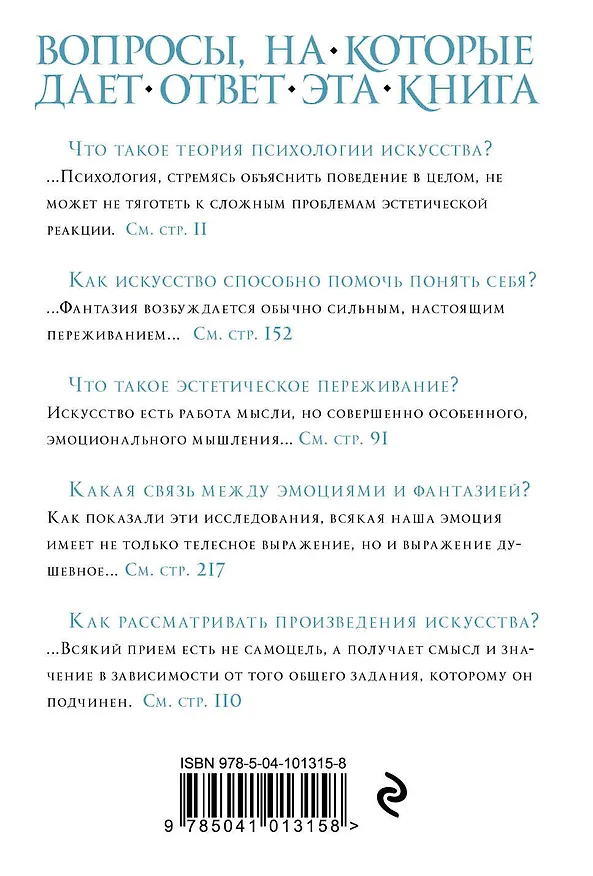 ВОПРОСЫ, НА·КОТОРЫЕ ДАЕТ·ОТВЕТ·ЭТА·КНИГА

Что такое теория психологии искусства?

...Психология, стремясь объяснить поведение в целом, не может не тяготеть к сложным проблемам эстетической реакции. См. стр. 11

Как искусство способно помочь понять себя?

...Фантазия возбуждается обычно сильным, настоящим переживанием... См. стр. 152

Что такое эстетическое переживание?

Искусство есть работа мысли, но совершенно особенного, эмоционального мышления... См. стр. 91

Какая связь между эмоциями и фантазией?

Как показали эти исследования, всякая наша эмоция имеет не только телесное выражение, но и выражение душевное... См. стр. 217

Как рассматривать произведения искусства?

...Всякий прием есть не самоцель, а получает смысл и значение в зависимости от того общего задания, которому он подчинен. См. стр. 110

ISBN 978-5-04-101315-8

9 785041 013158 >